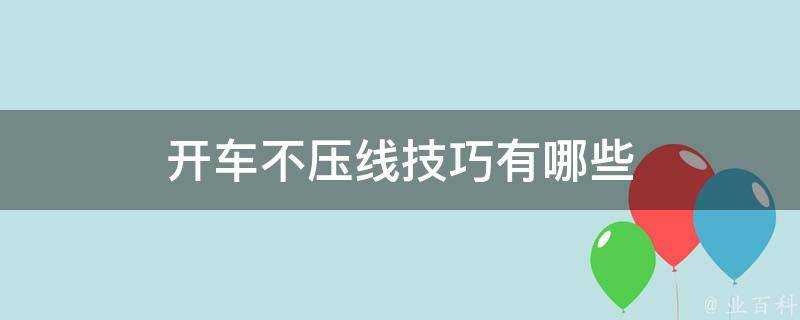 开车不压线技巧有哪些

@ 业百科